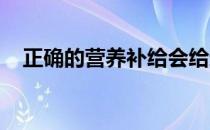 正确的营养补给会给